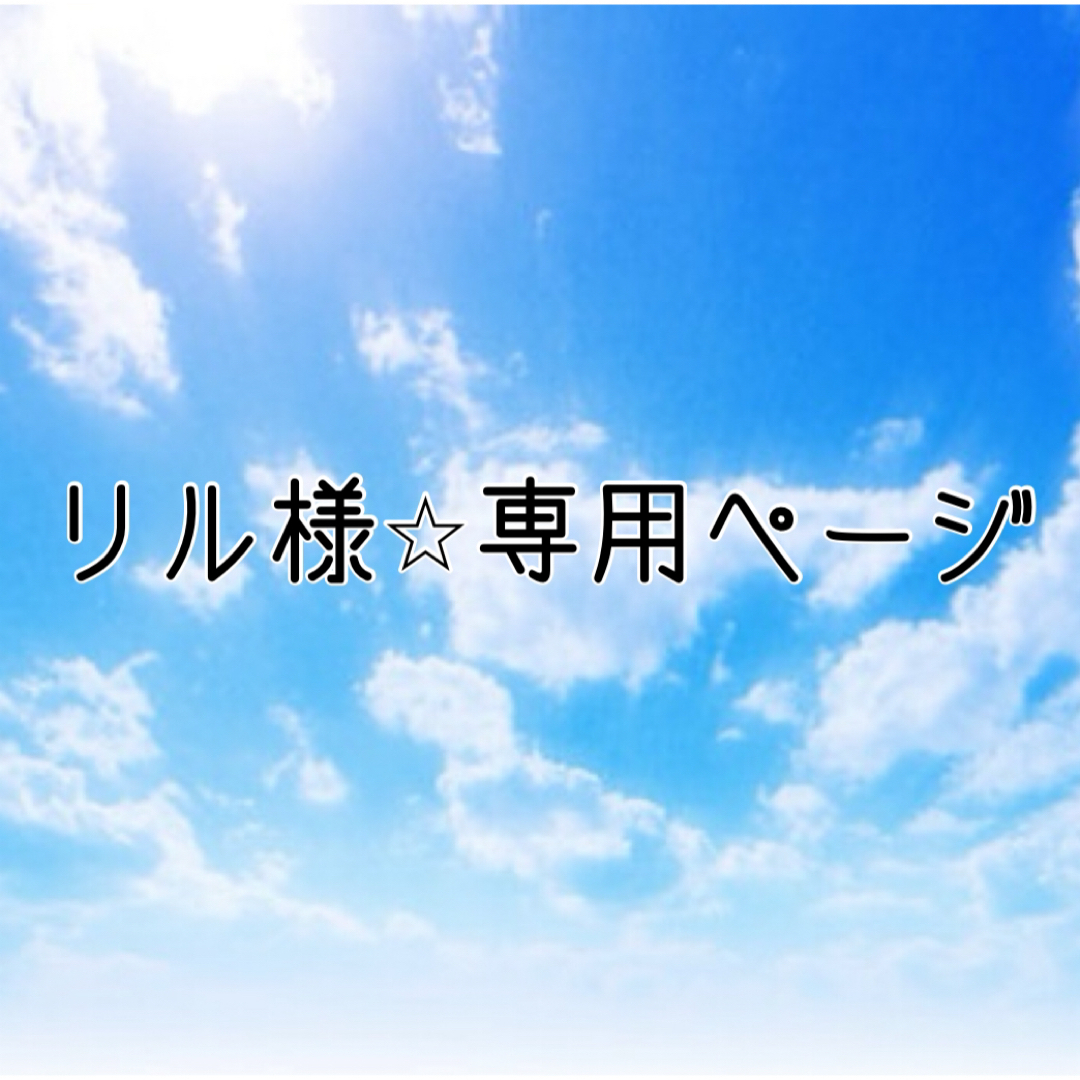 リル様☆専用ページ